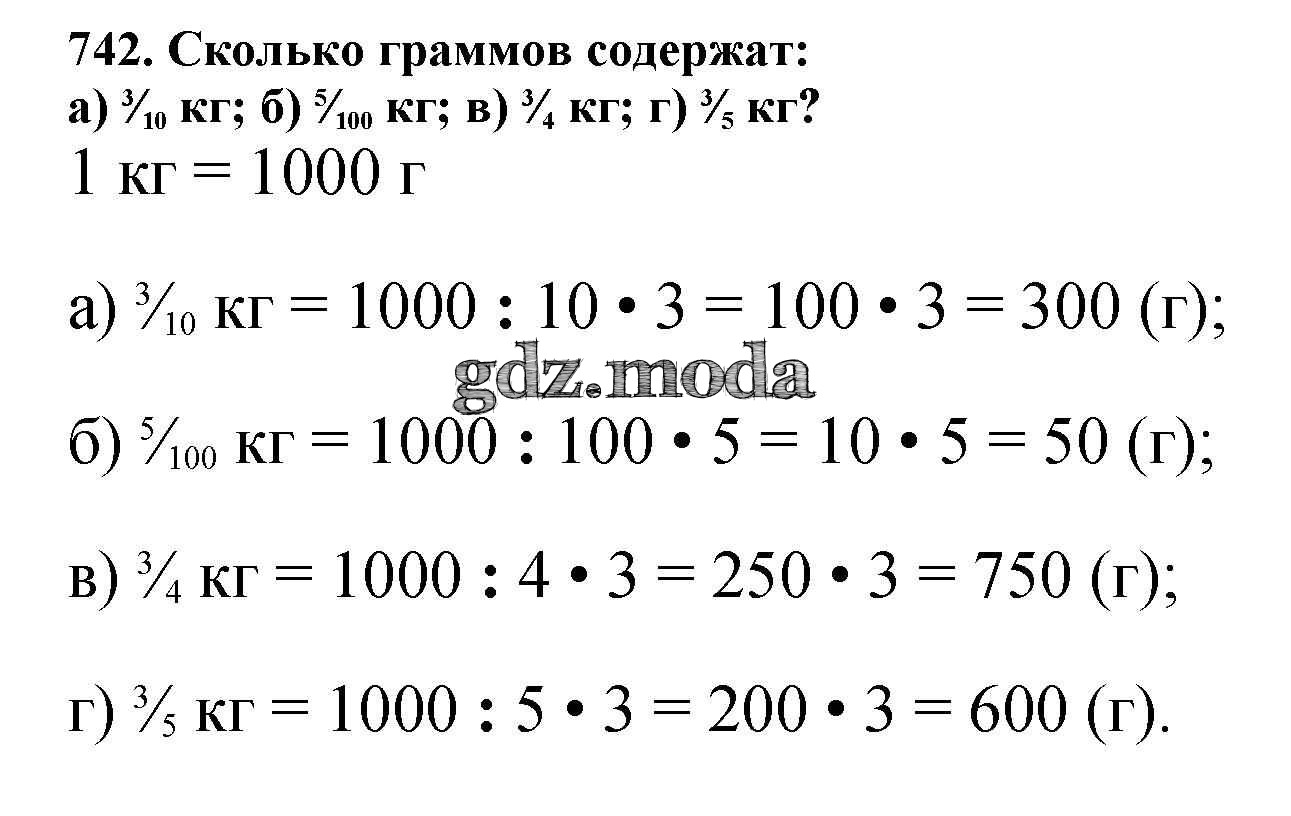 742. Сколько граммов содержат:
а) $\frac{3}{10}$ кг; б) $\frac{5}{100}$ кг; в) $\frac{3}{4}$ кг; г) $\frac{3}{5}$ кг?

1 кг = 1000 г

а) $\frac{3}{10}$ кг = 1000 : 10 • 3 = 100 • 3 = 300 (г);

б) $\frac{5}{100}$ кг = 1000 : 100 • 5 = 10 • 5 = 50 (г);

в) $\frac{3}{4}$ кг = 1000 : 4 • 3 = 250 • 3 = 750 (г);

г) $\frac{3}{5}$ кг = 1000 : 5 • 3 = 200 • 3 = 600 (г).

gdz.moda